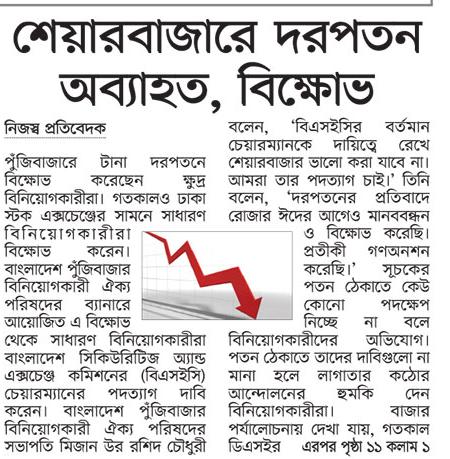 শেয়ারবাজারে দরপতন অব্যাহত, বিক্ষোভ

নিজস্ব প্রতিবেদক

পুঁজিবাজারে টানা দরপতনে বিক্ষোভ করেছেন ক্ষুদ্র বিনিয়োগকারীরা। গতকালও ঢাকা স্টক এক্সচেঞ্জের সামনে সাধারণ বিনিয়োগকারীরা বিক্ষোভ করেন। বাংলাদেশ পুঁজিবাজার বিনিয়োগকারী ঐক্য পরিষদের ব্যানারে আয়োজিত এ বিক্ষোভ থেকে সাধারণ বিনিয়োগকারীরা বাংলাদেশ সিকিউরিটিজ অ্যান্ড এক্সচেঞ্জ কমিশনের (বিএসইসি) চেয়ারম্যানের পদত্যাগ দাবি করেন। বাংলাদেশ পুঁজিবাজার বিনিয়োগকারী ঐক্য পরিষদের সভাপতি মিজান উর রশিদ চৌধুরী বলেন, 'বিএসইসির বর্তমান চেয়ারম্যানকে দায়িত্বে রেখে শেয়ারবাজার ভালো করা যাবে না। আমরা তার পদত্যাগ চাই।' তিনি বলেন, 'দরপতনের প্রতিবাদে রোজার ঈদের আগেও মানববন্ধন ও বিক্ষোভ করেছি। প্রতীকী গণঅনশন করেছি।' সূচকের পতন ঠেকাতে কেউ কোনো পদক্ষেপ নিচ্ছে না বলে বিনিয়োগকারীদের অভিযোগ। পতন ঠেকাতে তাদের দাবিগুলো না মানা হলে লাগাতার কঠোর আন্দোলনের হুমকি দেন বিনিয়োগকারীরা। বাজার পর্যালোচনায় দেখা যায়, গতকাল ডিএসইর এরপর পৃষ্ঠা ১১ কলাম ১